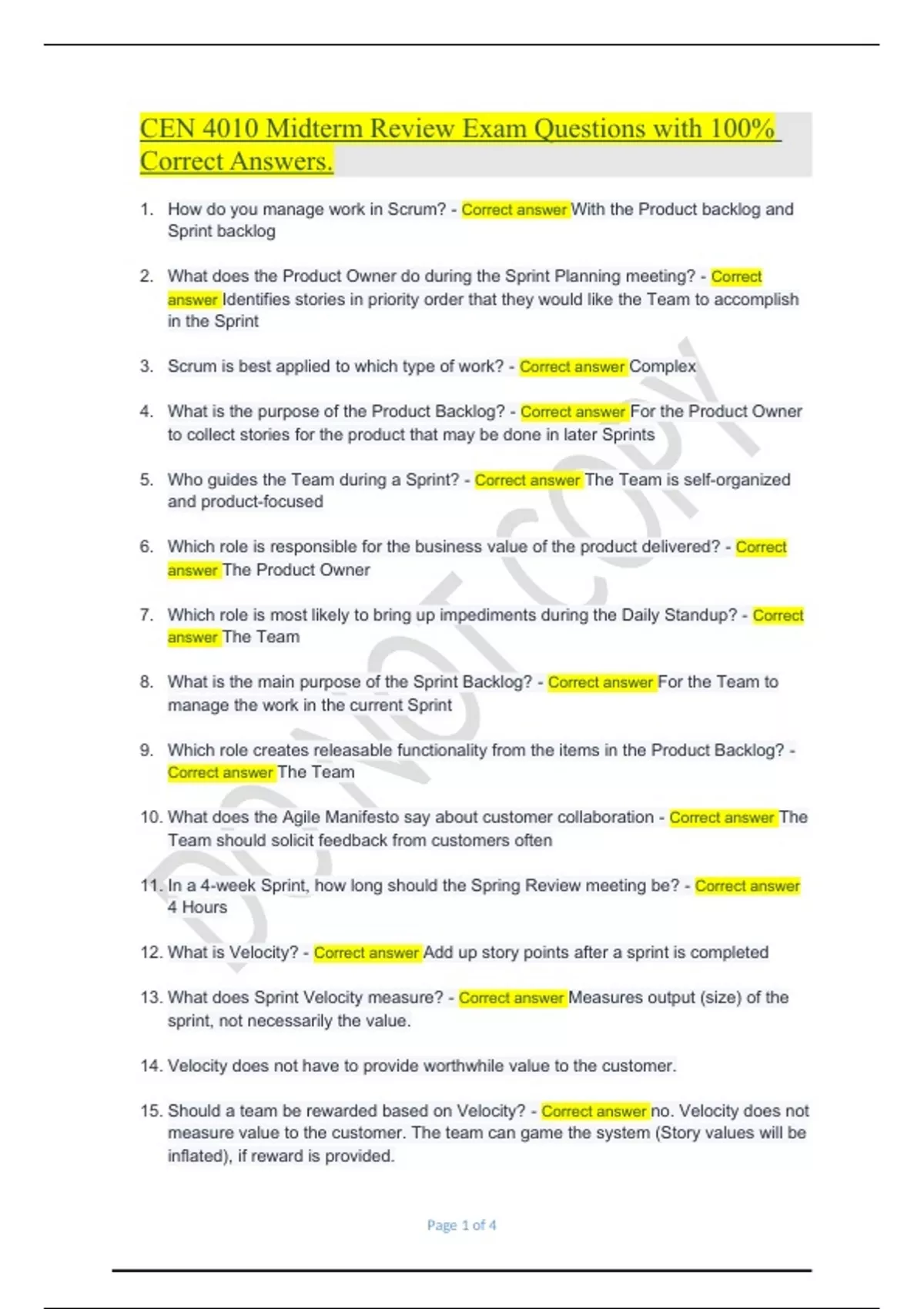 CEN 4010 Midterm Review Exam Questions with 100% Correct Answers.

1. How do you manage work in Scrum? - Correct answer With the Product backlog and Sprint backlog

2. What does the Product Owner do during the Sprint Planning meeting? - Correct answer Identifies stories in priority order that they would like the Team to accomplish in the Sprint

3. Scrum is best applied to which type of work? - Correct answer Complex

4. What is the purpose of the Product Backlog? - Correct answer For the Product Owner to collect stories for the product that may be done in later Sprints

5. Who guides the Team during a Sprint? - Correct answer The Team is self-organized and product-focused

6. Which role is responsible for the business value of the product delivered? - Correct answer The Product Owner

7. Which role is most likely to bring up impediments during the Daily Standup? - Correct answer The Team

8. What is the main purpose of the Sprint Backlog? - Correct answer For the Team to manage the work in the current Sprint

9. Which role creates releasable functionality from the items in the Product Backlog? - Correct answer The Team

10. What does the Agile Manifesto say about customer collaboration - Correct answer The Team should solicit feedback from customers often

11. In a 4-week Sprint, how long should the Spring Review meeting be? - Correct answer 4 Hours

12. What is Velocity? - Correct answer Add up story points after a sprint is completed

13. What does Sprint Velocity measure? - Correct answer Measures output (size) of the sprint, not necessarily the value.

14. Velocity does not have to provide worthwhile value to the customer.

15. Should a team be rewarded based on Velocity? - Correct answer no. Velocity does not measure value to the customer. The team can game the system (Story values will be inflated), if reward is provided.

DO NOT COPY

Page 1 of 4